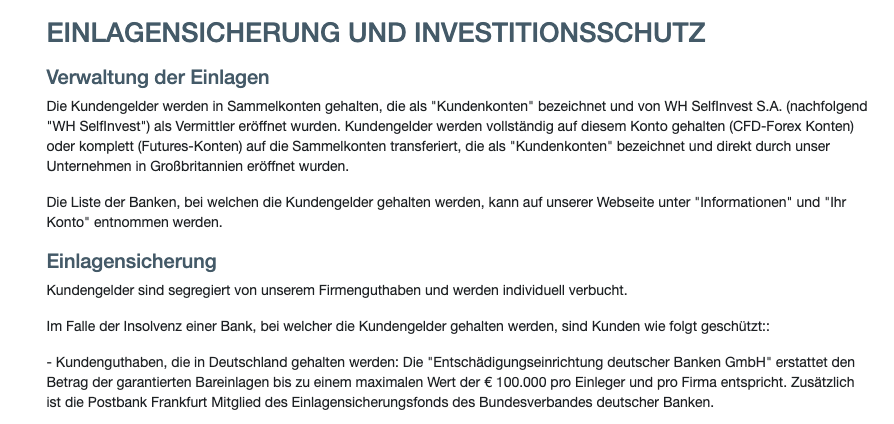 EINLAGENSICHERUNG UND INVESTITIONSSCHUTZ

Verwaltung der Einlagen

Die Kundengelder werden in Sammelkonten gehalten, die als "Kundenkonten" bezeichnet und von WH SelfInvest S.A. (nachfolgend "WH SelfInvest") als Vermittler eröffnet wurden. Kundengelder werden vollständig auf diesem Konto gehalten (CFD-Forex Konten) oder komplett (Futures-Konten) auf die Sammelkonten transferiert, die als "Kundenkonten" bezeichnet und direkt durch unser Unternehmen in Großbritannien eröffnet wurden.

Die Liste der Banken, bei welchen die Kundengelder gehalten werden, kann auf unserer Webseite unter "Informationen" und "Ihr Konto" entnommen werden.

Einlagensicherung

Kundengelder sind segregiert von unserem Firmenguthaben und werden individuell verbucht.

Im Falle der Insolvenz einer Bank, bei welcher die Kundengelder gehalten werden, sind Kunden wie folgt geschützt::

- Kundenguthaben, die in Deutschland gehalten werden: Die "Entschädigungseinrichtung deutscher Banken GmbH" erstattet den Betrag der garantierten Bareinlagen bis zu einem maximalen Wert der € 100.000 pro Einleger und pro Firma entspricht. Zusätzlich ist die Postbank Frankfurt Mitglied des Einlagensicherungsfonds des Bundesverbandes deutscher Banken.